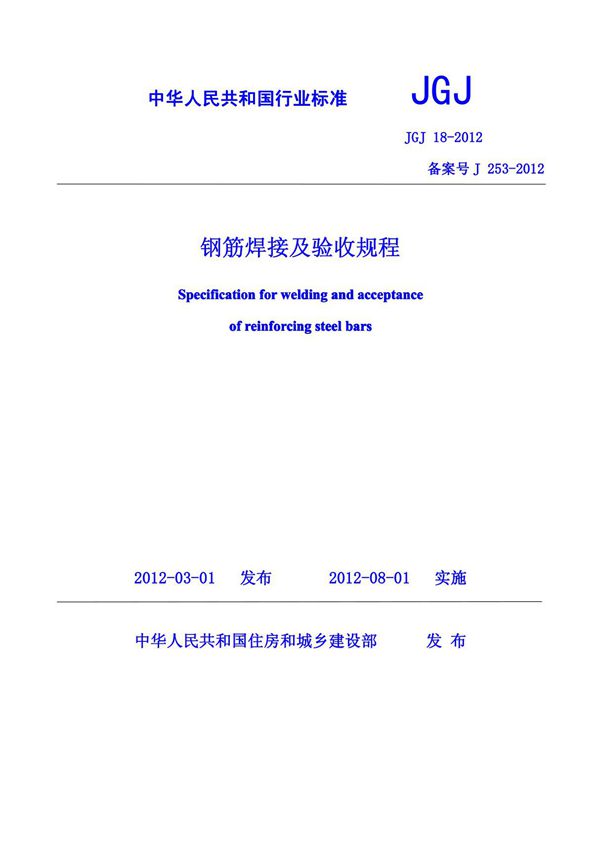 中华人民共和国行业标准 JGJ

JGJ 18-2012

备案号 J 253-2012

钢筋焊接及验收规程

Specification for welding and acceptance of reinforcing steel bars

2012-03-01 发布 2012-08-01 实施

中华人民共和国住房和城乡建设部 发 布